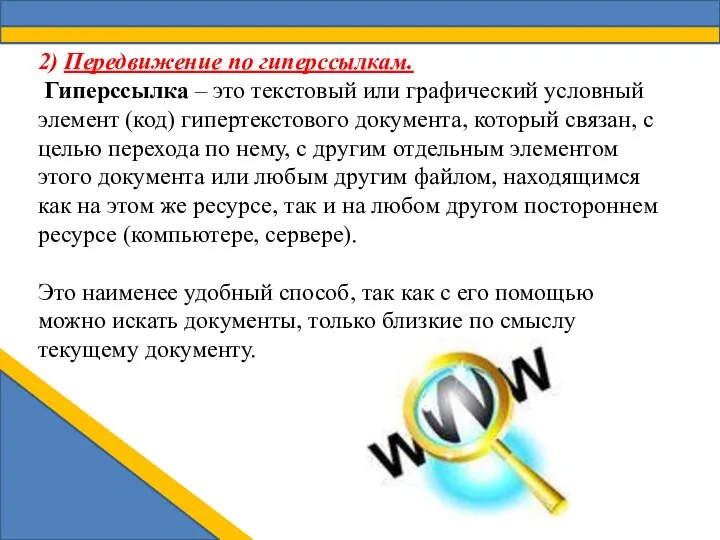 2) Передвижение по гиперссылкам.

Гиперссылка – это текстовый или графический условный элемент (код) гипертекстового документа, который связан, с целью перехода по нему, с другим отдельным элементом этого документа или любым другим файлом, находящимся как на этом же ресурсе, так и на любом другом постороннем ресурсе (компьютере, сервере).

Это наименее удобный способ, так как с его помощью можно искать документы, только близкие по смыслу текущему документу.

WWW